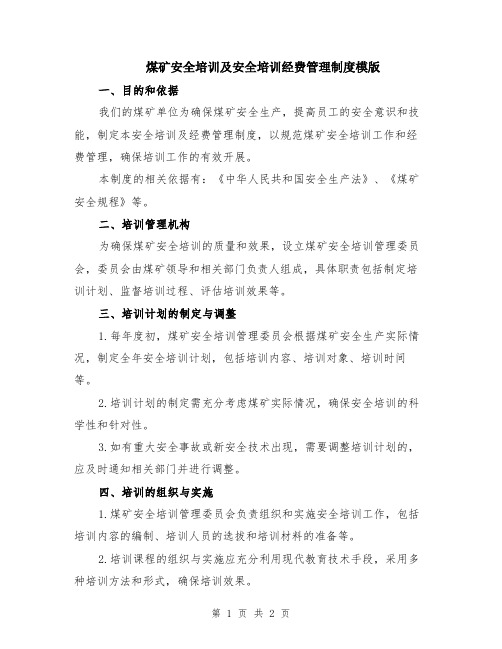 煤矿安全培训及安全培训经费管理制度模版

一、目的和依据

我们的煤矿单位为确保煤矿安全生产，提高员工的安全意识和技能，制定本安全培训及经费管理制度，以规范煤矿安全培训工作和经费管理，确保培训工作的有效开展。

本制度的相关依据有：《中华人民共和国安全生产法》、《煤矿安全规程》等。

二、培训管理机构

为确保煤矿安全培训的质量和效果，设立煤矿安全培训管理委员会，委员会由煤矿领导和相关部门负责人组成，具体职责包括制定培训计划、监督培训过程、评估培训效果等。

三、培训计划的制定与调整

1.每年度初，煤矿安全培训管理委员会根据煤矿安全生产实际情况，制定全年安全培训计划，包括培训内容、培训对象、培训时间等。

2.培训计划的制定需充分考虑煤矿实际情况，确保安全培训的科学性和针对性。

3.如有重大安全事故或新安全技术出现，需要调整培训计划的，应及时通知相关部门并进行调整。

四、培训的组织与实施

1.煤矿安全培训管理委员会负责组织和实施安全培训工作，包括培训内容的编制、培训人员的选拔和培训材料的准备等。

2.培训课程的组织与实施应充分利用现代教育技术手段，采用多种培训方法和形式，确保培训效果。

第 1 页 共 2 页